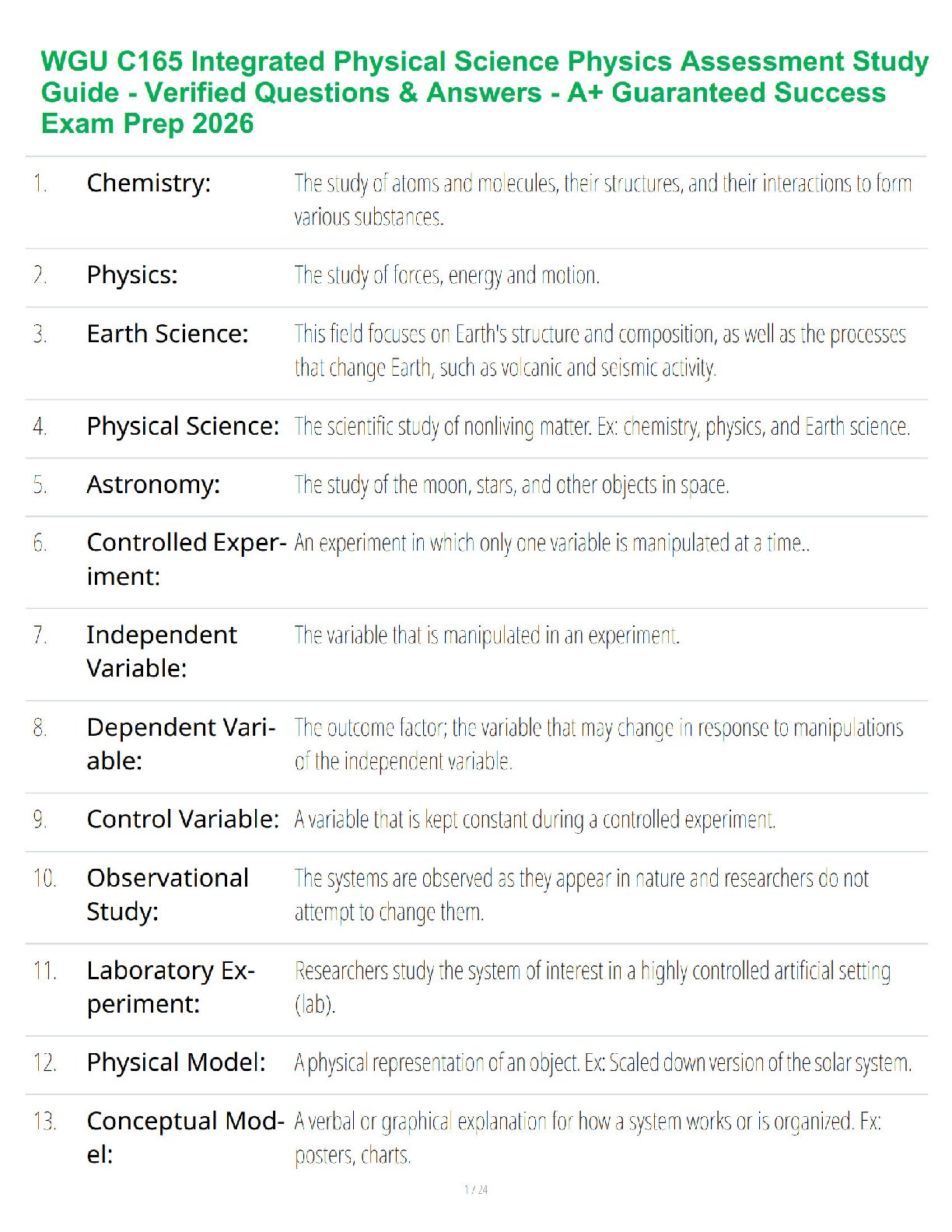 WGU C165 Integrated Physical Science Physics Assessment Study Guide - Verified Questions & Answers - A+ Guaranteed Success Exam Prep 2026

| | | |
|---|---|---|
| 1. | Chemistry: | The study of atoms and molecules, their structures, and their interactions to form various substances. |
| 2. | Physics: | The study of forces, energy and motion. |
| 3. | Earth Science: | This field focuses on Earth's structure and composition, as well as the processes that change Earth, such as volcanic and seismic activity. |
| 4. | Physical Science: | The scientific study of nonliving matter. Ex: chemistry, physics, and Earth science. |
| 5. | Astronomy: | The study of the moon, stars, and other objects in space. |
| 6. | Controlled Experiment: | An experiment in which only one variable is manipulated at a time.. |
| 7. | Independent Variable: | The variable that is manipulated in an experiment. |
| 8. | Dependent Variable: | The outcome factor; the variable that may change in response to manipulations of the independent variable. |
| 9. | Control Variable: | A variable that is kept constant during a controlled experiment. |
| 10. | Observational Study: | The systems are observed as they appear in nature and researchers do not attempt to change them. |
| 11. | Laboratory Experiment: | Researchers study the system of interest in a highly controlled artificial setting (lab). |
| 12. | Physical Model: | A physical representation of an object. Ex: Scaled down version of the solar system. |
| 13. | Conceptual Model: | A verbal or graphical explanation for how a system works or is organized. Ex: posters, charts. |

1 / 24